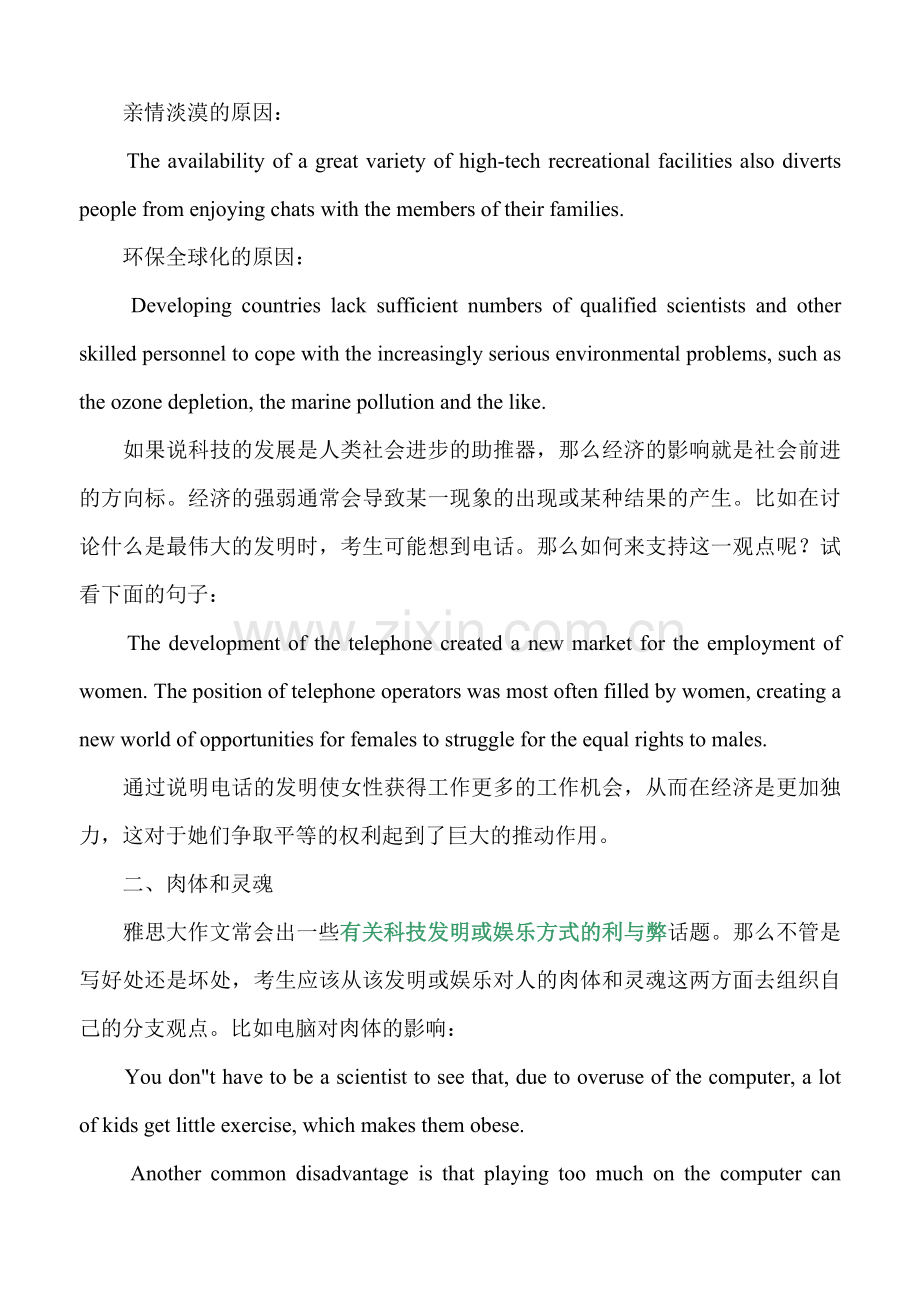 亲情淡漠的原因：

The availability of a great variety of high-tech recreational facilities also diverts people from enjoying chats with the members of their families.

环保全球化的原因：

Developing countries lack sufficient numbers of qualified scientists and other skilled personnel to cope with the increasingly serious environmental problems, such as the ozone depletion, the marine pollution and the like.

如果说科技的发展是人类社会进步的助推器，那么经济的影响就是社会前进的方向标。经济的强弱通常会导致某一现象的出现或某种结果的产生。比如在讨论什么是最伟大的发明时，考生可能想到电话。那么如何来支持这一观点呢？试看下面的句子：

www.zixin.com.cn

The development of the telephone created a new market for the employment of women. The position of telephone operators was most often filled by women, creating a new world of opportunities for females to struggle for the equal rights to males.

通过说明电话的发明使女性获得工作更多的工作机会，从而在经济是更加独力，这对于她们争取平等的权利起到了巨大的推动作用。

二、肉体和灵魂

雅思大作文常会出一些有关科技发明或娱乐方式的利与弊话题。那么不管是写好处还是坏处，考生应该从该发明或娱乐对人的肉体和灵魂这两方面去组织自己的分支观点。比如电脑对肉体的影响：

You don"t have to be a scientist to see that, due to overuse of the computer, a lot of kids get little exercise, which makes them obese.

Another common disadvantage is that playing too much on the computer can